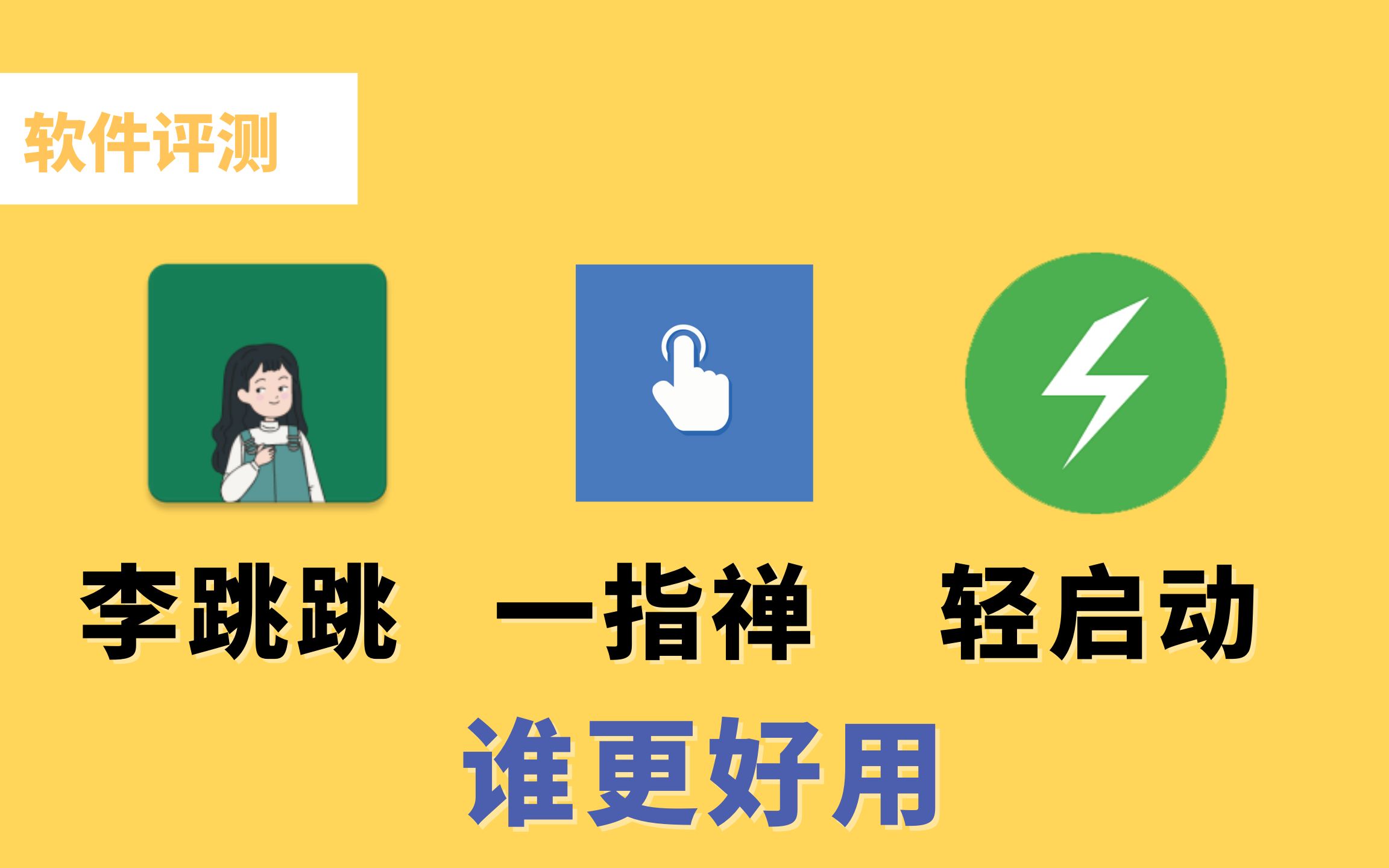 软件评测

李跳跳 一指禅 轻启动

谁更好用